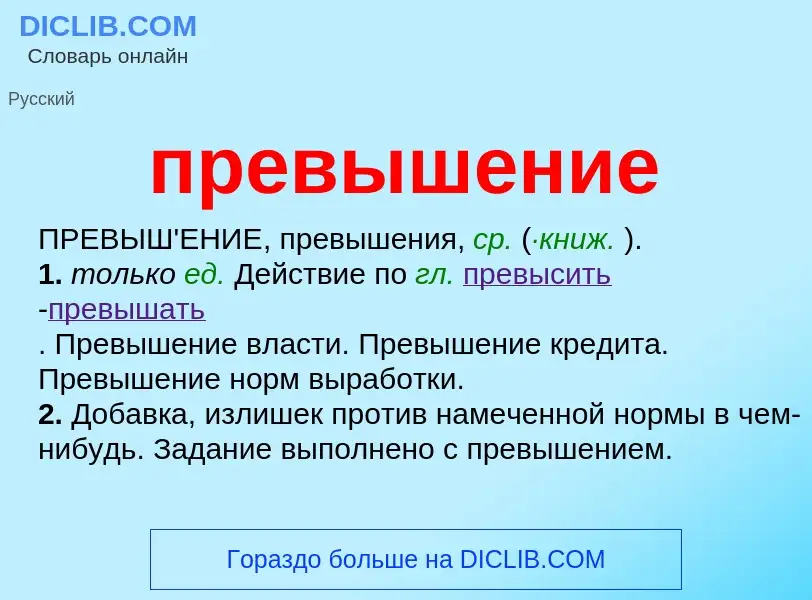 DICLIB.COM
Словарь онлайн

Русский

превышение

ПРЕВЫШ'ЕНИЕ, превышения, ср. (·книж. ).
1. только ед. Действие по гл. превысить -превышать
. Превышение власти. Превышение кредита. Превышение норм выработки.
2. Добавка, излишек против намеченной нормы в чем-нибудь. Задание выполнено с превышением.

Гораздо больше на DICLIB.COM